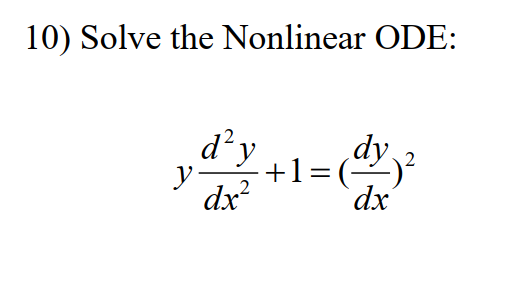 10) Solve the Nonlinear ODE:

$y\frac{d^2y}{dx^2}+1=(\frac{dy}{dx})^2$